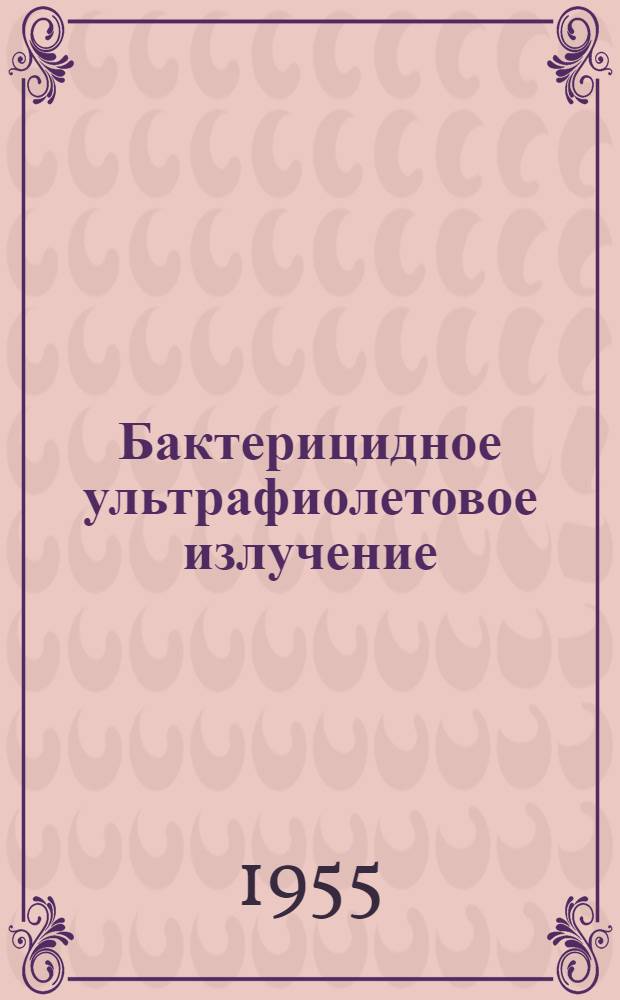 Бактерицидное ультрафиолетовое излучение

1955